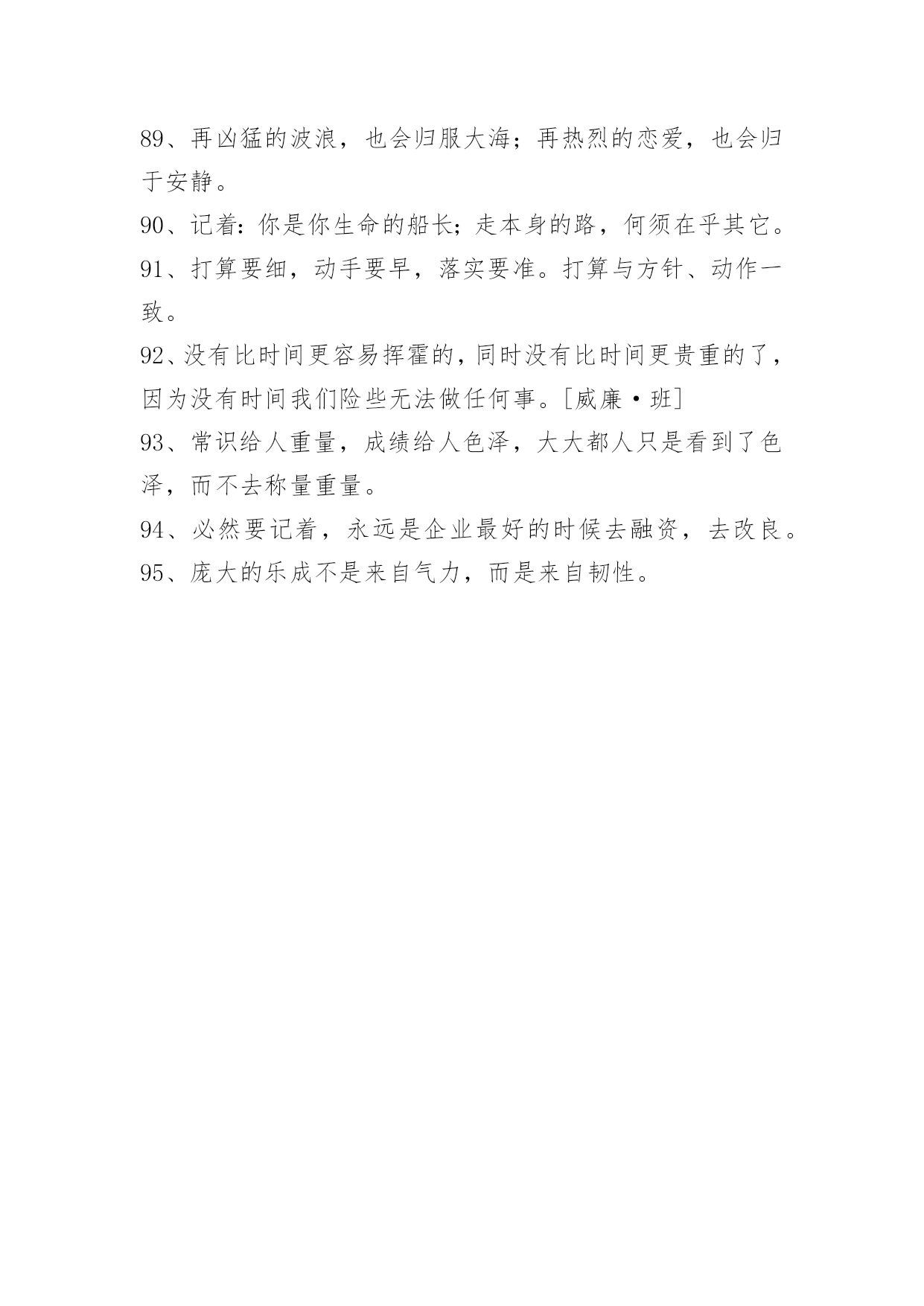 89、再凶猛的波浪，也会归服大海；再热烈的恋爱，也会归于安静。

90、记着：你是你生命的船长；走本身的路，何须在乎其它。

91、打算要细，动手要早，落实要准。打算与方针、动作一致。

92、没有比时间更容易挥霍的，同时没有比时间更贵重的了，因为没有时间我们险些无法做任何事。[威廉·班]

93、常识给人重量，成绩给人色泽，大大都人只是看到了色泽，而不去称量重量。

94、必然要记着，永远是企业最好的时候去融资，去改良。

95、庞大的乐成不是来自气力，而是来自韧性。